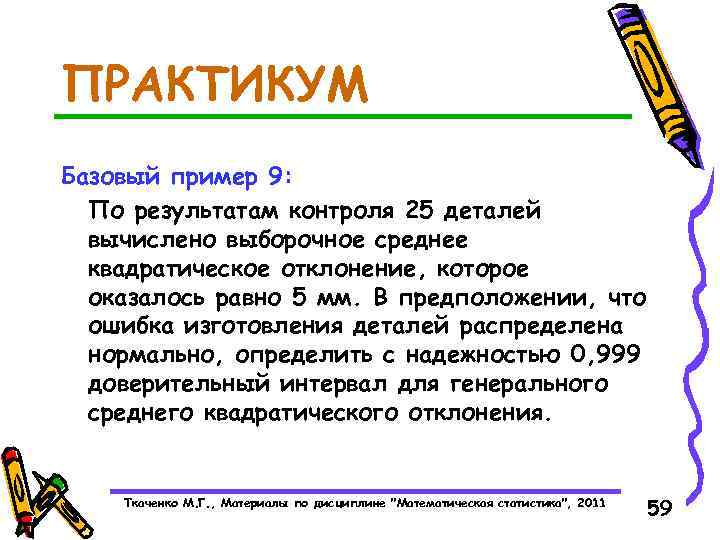 ПРАКТИКУМ

Базовый пример 9:

По результатам контроля 25 деталей вычислено выборочное среднее квадратическое отклонение, которое оказалось равно 5 мм. В предположении, что ошибка изготовления деталей распределена нормально, определить с надежностью 0,999 доверительный интервал для генерального среднего квадратического отклонения.

Ткаченко М.Г., Материалы по дисциплине "Математическая статистика", 2011

59